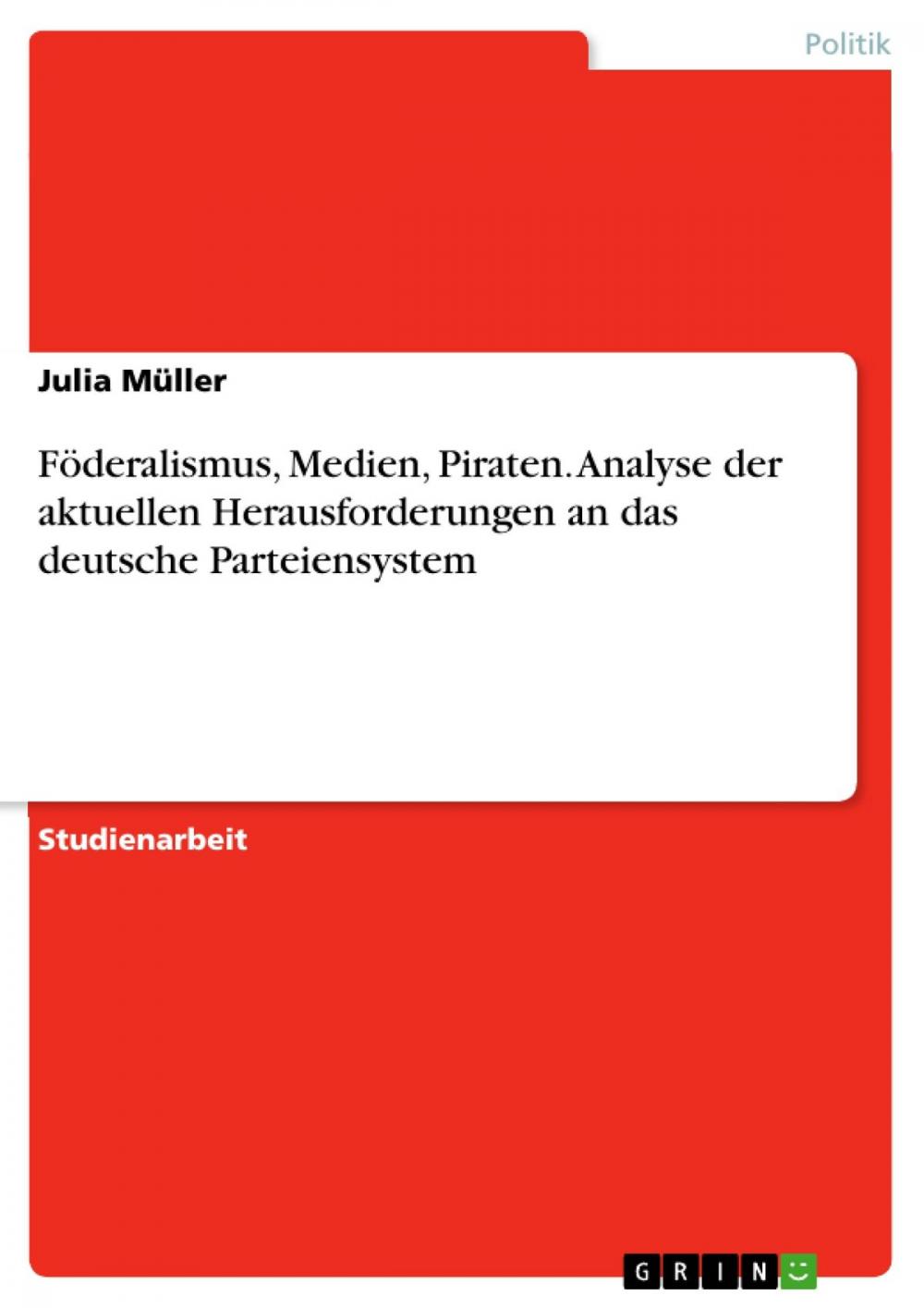 Politik

Julia Müller

Föderalismus, Medien, Piraten. Analyse der aktuellen Herausforderungen an das deutsche Parteiensystem

Studienarbeit

GRIN